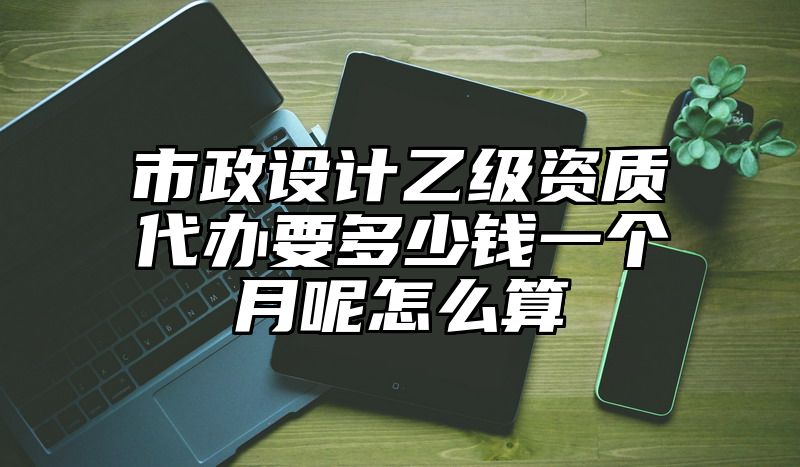 市政设计乙级资质代办要多少钱一个月呢怎么算